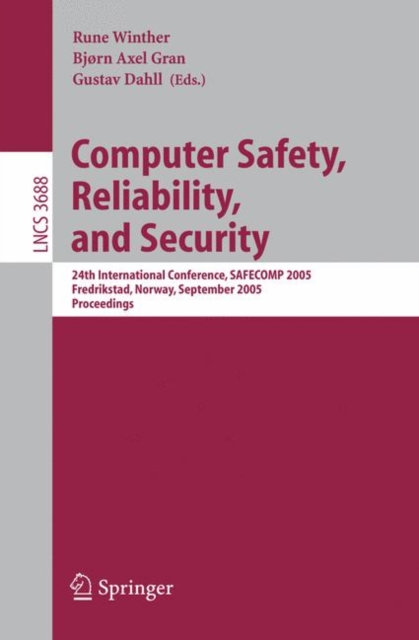 Rune Winther
Bjørn Axel Gran
Gustav Dahll (Eds.)

LNCS 3688

Computer Safety, Reliability, and Security

24th International Conference, SAFECOMP 2005
Fredrikstad, Norway, September 2005
Proceedings

Springer